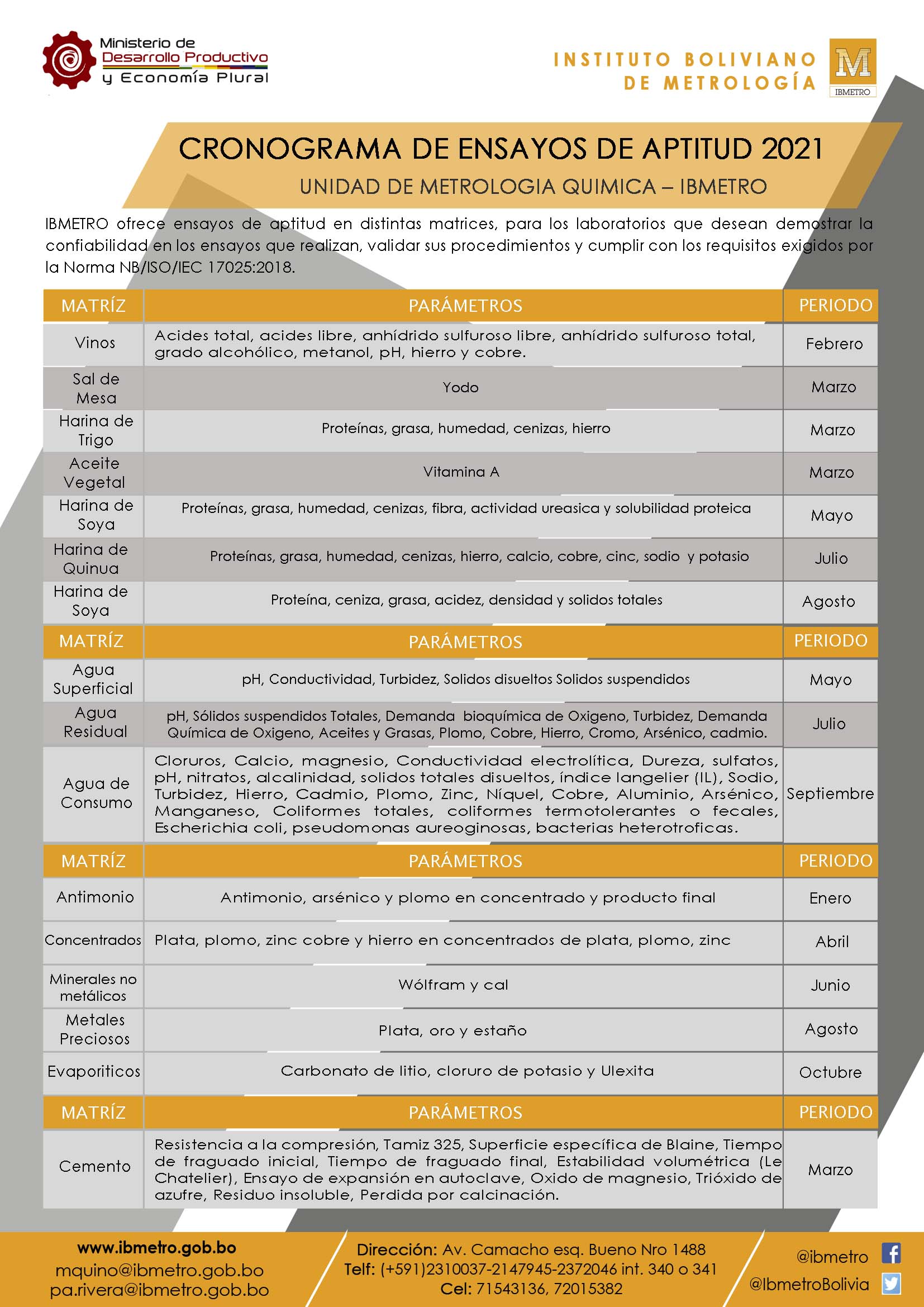 Ministerio de Desarrollo Productivo y Economía Plural

INSTITUTO BOLIVIANO DE METROLOGÍA

M
IBMETRO

CRONOGRAMA DE ENSAYOS DE APTITUD 2021

UNIDAD DE METROLOGIA QUIMICA – IBMETRO

IBMETRO ofrece ensayos de aptitud en distintas matrices, para los laboratorios que desean demostrar la confiabilidad en los ensayos que realizan, validar sus procedimientos y cumplir con los requisitos exigidos por la Norma NB/ISO/IEC 17025:2018.

| MATRÍZ | PARÁMETROS | PERIODO |
|---|---|---|
| Vinos | Acides total, acides libre, anhídrido sulfuroso libre, anhídrido sulfuroso total, grado alcohólico, metanol, pH, hierro y cobre. | Febrero |
| Sal de Mesa | Yodo | Marzo |
| Harina de Trigo | Proteínas, grasa, humedad, cenizas, hierro | Marzo |
| Aceite Vegetal | Vitamina A | Marzo |
| Harina de Soya | Proteínas, grasa, humedad, cenizas, fibra, actividad ureasica y solubilidad proteica | Mayo |
| Harina de Quinua | Proteínas, grasa, humedad, cenizas, hierro, calcio, cobre, cinc, sodio y potasio | Julio |
| Harina de Soya | Proteína, ceniza, grasa, acidez, densidad y solidos totales | Agosto |

| MATRÍZ | PARÁMETROS | PERIODO |
|---|---|---|
| Agua Superficial | pH, Conductividad, Turbidez, Solidos disueltos Solidos suspendidos | Mayo |
| Agua Residual | pH, Sólidos suspendidos Totales, Demanda bioquímica de Oxigeno, Turbidez, Demanda Química de Oxigeno, Aceites y Grasas, Plomo, Cobre, Hierro, Cromo, Arsénico, cadmio. | Julio |
| Agua de Consumo | Cloruros, Calcio, magnesio, Conductividad electrolítica, Dureza, sulfatos, pH, nitratos, alcalinidad, solidos totales disueltos, índice langelier (IL), Sodio, Turbidez, Hierro, Cadmio, Plomo, Zinc, Níquel, Cobre, Aluminio, Arsénico, Manganeso, Coliformes totales, coliformes termotolerantes o fecales, Escherichia coli, pseudomonas aureoginosas, bacterias heterotroficas. | Septiembre |

| MATRÍZ | PARÁMETROS | PERIODO |
|---|---|---|
| Antimonio | Antimonio, arsénico y plomo en concentrado y producto final | Enero |
| Concentrados | Plata, plomo, zinc cobre y hierro en concentrados de plata, plomo, zinc | Abril |
| Minerales no metálicos | Wólfram y cal | Junio |
| Metales Preciosos | Plata, oro y estaño | Agosto |
| Evaporiticos | Carbonato de litio, cloruro de potasio y Ulexita | Octubre |

| MATRÍZ | PARÁMETROS | PERIODO |
|---|---|---|
| Cemento | Resistencia a la compresión, Tamiz 325, Superficie específica de Blaine, Tiempo de fraguado inicial, Tiempo de fraguado final, Estabilidad volumétrica (Le Chatelier), Ensayo de expansión en autoclave, Oxido de magnesio, Trióxido de azufre, Residuo insoluble, Perdida por calcinación. | Marzo |

www.ibmetro.gob.bo
mquino@ibmetro.gob.bo
pa.rivera@ibmetro.gob.bo

Dirección: Av. Camacho esq. Bueno Nro 1488
Telf: (+591)2310037-2147945-2372046 int. 340 o 341
Cel: 71543136, 72015382

@ibmetro
@IbmetroBolivia